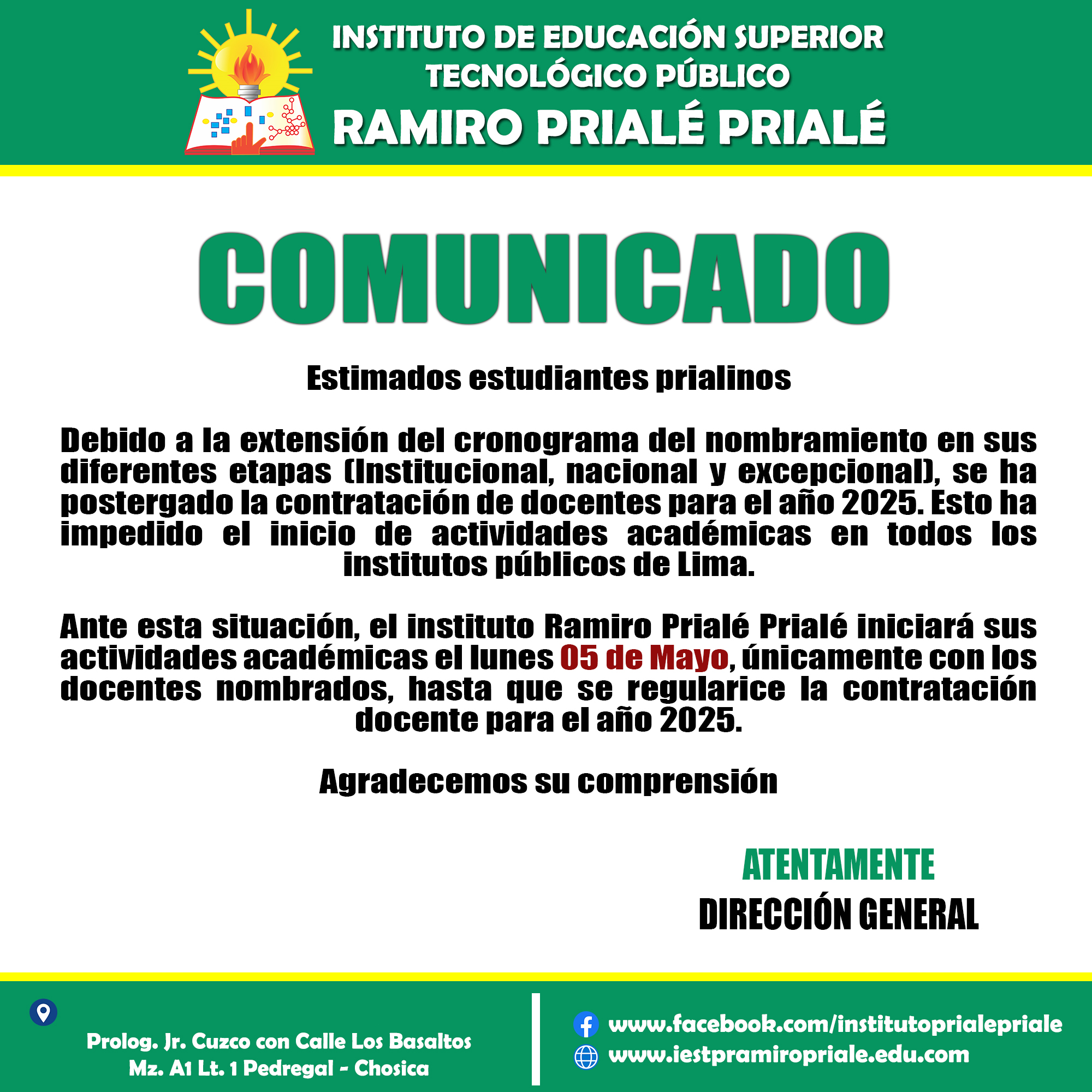 INSTITUTO DE EDUCACIÓN SUPERIOR
TECNOLÓGICO PÚBLICO
RAMIRO PRIALÉ PRIALÉ

COMUNICADO

Estimados estudiantes prialinos

Debido a la extensión del cronograma del nombramiento en sus diferentes etapas (Institucional, nacional y excepcional), se ha postergado la contratación de docentes para el año 2025. Esto ha impedido el inicio de actividades académicas en todos los institutos públicos de Lima.

Ante esta situación, el instituto Ramiro Prialé Prialé iniciará sus actividades académicas el lunes 05 de Mayo, únicamente con los docentes nombrados, hasta que se regularice la contratación docente para el año 2025.

Agradecemos su comprensión

ATENTAMENTE
DIRECCIÓN GENERAL

Prolog. Jr. Cuzco con Calle Los Basaltos
Mz. A1 Lt. 1 Pedregal - Chosica

www.facebook.com/institutoprialepriale
www.iestpramiropriale.edu.com